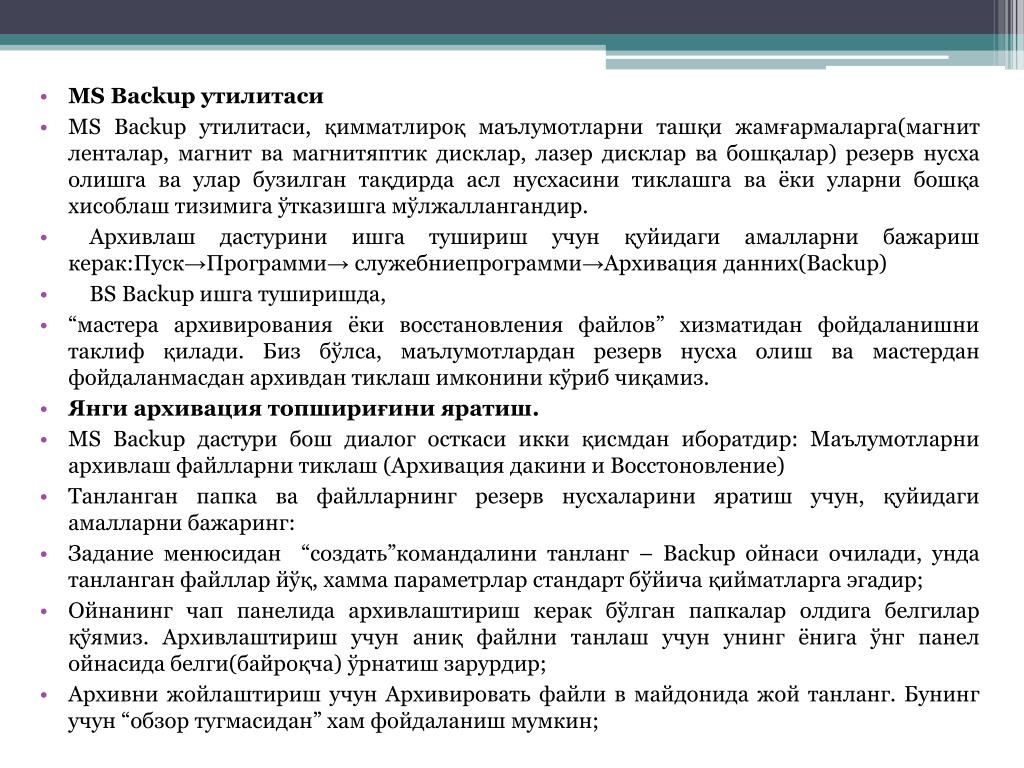 • MS Backup утилитаси
• MS Backup утилитаси, қимматлироқ маълумотларни ташқи жамғармаларга(магнит ленталар, магнит ва магнитяптик дисклар, лазер дисклар ва бошқалар) резерв нусха олишга ва улар бузилган тақдирда асл нусхасини тиклашга ва ёки уларни бошқа хисоблаш тизимига ўтказишга мўлжаллангандир.
• Архивлаш дастурини ишга тушириш учун қуйидаги амалларни бажариш керак:Пуск→Программи→ служебниепрограмми→Архивация данних(Backup)
• BS Backup ишга туширишда,
• “мастера архивирования ёки восстановления файлов” хизматидан фойдаланишни таклиф қилади. Биз бўлса, маълумотлардан резерв нусха олиш ва мастердан фойдаланмасдан архивдан тиклаш имконини кўриб чиқамиз.
• Янги архивация топшириғини яратиш.
• MS Backup дастури бош диалог осткаси икки қисмдан иборатдир: Маълумотларни архивлаш файлларни тиклаш (Архивация дакини и Восстоновление)
• Танланган папка ва файлларнинг резерв нусхаларини яратиш учун, қуйидаги амалларни бажаринг:
• Задание менюсидан “создать”командалини танланг – Backup ойнаси очилади, унда танланган файллар йўқ, хамма параметрлар стандарт бўйича қийматларга эгадир;
• Ойнанинг чап панелида архивлаштириш керак бўлган папкалар олдига белгилар қўямиз. Архивлаштириш учун аниқ файлни танлаш учун унинг ёнига ўнг панел ойнасида белги(байроқча) ўрнатиш зарурдир;
• Архивни жойлаштириш учун Архивировать файли в майдонида жой танланг. Бунинг учун “обзор тугмасидан” хам фойдаланиш мумкин;